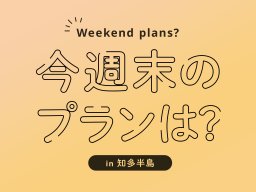 Weekend plans?

今週末の
プランは?

in 知多半島